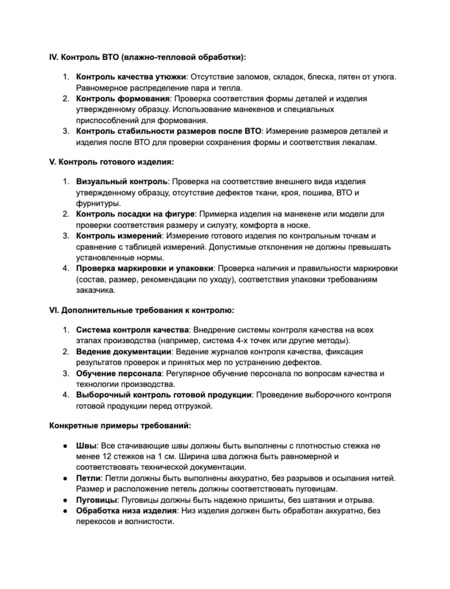 IV. Контроль ВТО (влажно-тепловой обработки):

1. Контроль качества утюжки: Отсутствие заломов, складок, блеска, пятен от утюга. Равномерное распределение пара и тепла.
2. Контроль формования: Проверка соответствия формы деталей и изделия утвержденному образцу. Использование манекенов и специальных приспособлений для формования.
3. Контроль стабильности размеров после ВТО: Измерение размеров деталей и изделия после ВТО для проверки сохранения формы и соответствия лекалам.

V. Контроль готового изделия:

1. Визуальный контроль: Проверка на соответствие внешнего вида изделия утвержденному образцу, отсутствие дефектов ткани, кроя, пошива, ВТО и фурнитуры.
2. Контроль посадки на фигуре: Примерка изделия на манекене или модели для проверки соответствия размеру и силуэту, комфорта в носке.
3. Контроль измерений: Измерение готового изделия по контрольным точкам и сравнение с таблицей измерений. Допустимые отклонения не должны превышать установленные нормы.
4. Проверка маркировки и упаковки: Проверка наличия и правильности маркировки (состав, размер, рекомендации по уходу), соответствия упаковки требованиям заказчика.

VI. Дополнительные требования к контролю:

1. Система контроля качества: Внедрение системы контроля качества на всех этапах производства (например, система 4-х точек или другие методы).
2. Ведение документации: Ведение журналов контроля качества, фиксация результатов проверок и принятых мер по устранению дефектов.
3. Обучение персонала: Регулярное обучение персонала по вопросам качества и технологии производства.
4. Выборочный контроль готовой продукции: Проведение выборочного контроля готовой продукции перед отгрузкой.

Конкретные примеры требований:

● Швы: Все стачивающие швы должны быть выполнены с плотностью стежка не менее 12 стежков на 1 см. Ширина шва должна быть равномерной и соответствовать технической документации.
● Петли: Петли должны быть выполнены аккуратно, без разрывов и осыпания нитей. Размер и расположение петель должны соответствовать пуговицам.
● Пуговицы: Пуговицы должны быть надежно пришиты, без шатания и отрыва.
● Обработка низа изделия: Низ изделия должен быть обработан аккуратно, без перекосов и волнистости.